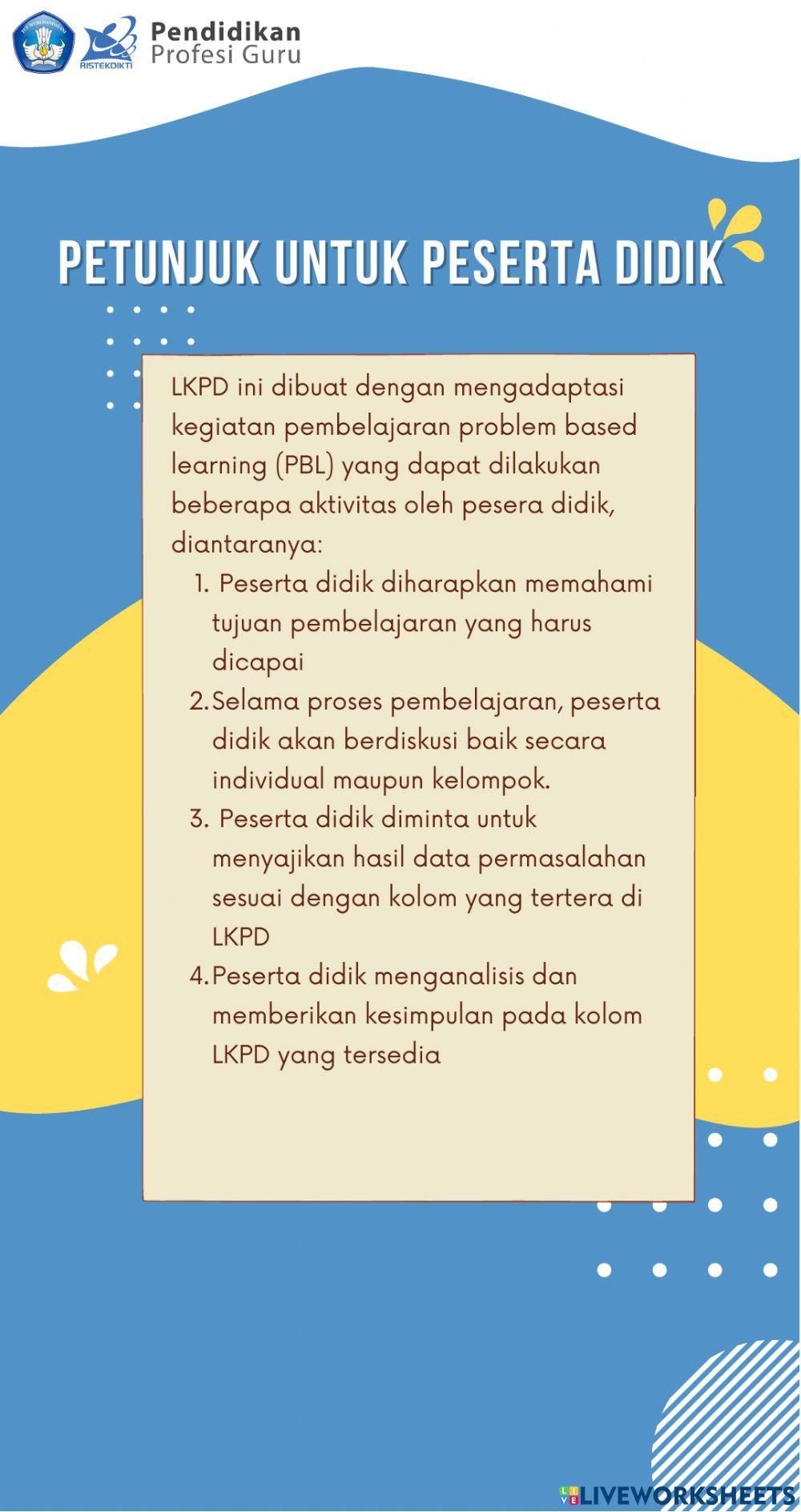 RISTEKDIKTI

Pendidikan
Profesi Guru

PETUNJUK UNTUK PESERTA DIDIK

LKPD ini dibuat dengan mengadaptasi kegiatan pembelajaran problem based learning (PBL) yang dapat dilakukan beberapa aktivitas oleh pesera didik, diantaranya:

1. Peserta didik diharapkan memahami tujuan pembelajaran yang harus dicapai
2. Selama proses pembelajaran, peserta didik akan berdiskusi baik secara individual maupun kelompok.
3. Peserta didik diminta untuk menyajikan hasil data permasalahan sesuai dengan kolom yang tertera di LKPD
4. Peserta didik menganalisis dan memberikan kesimpulan pada kolom LKPD yang tersedia

LIVEWORKSHEETS